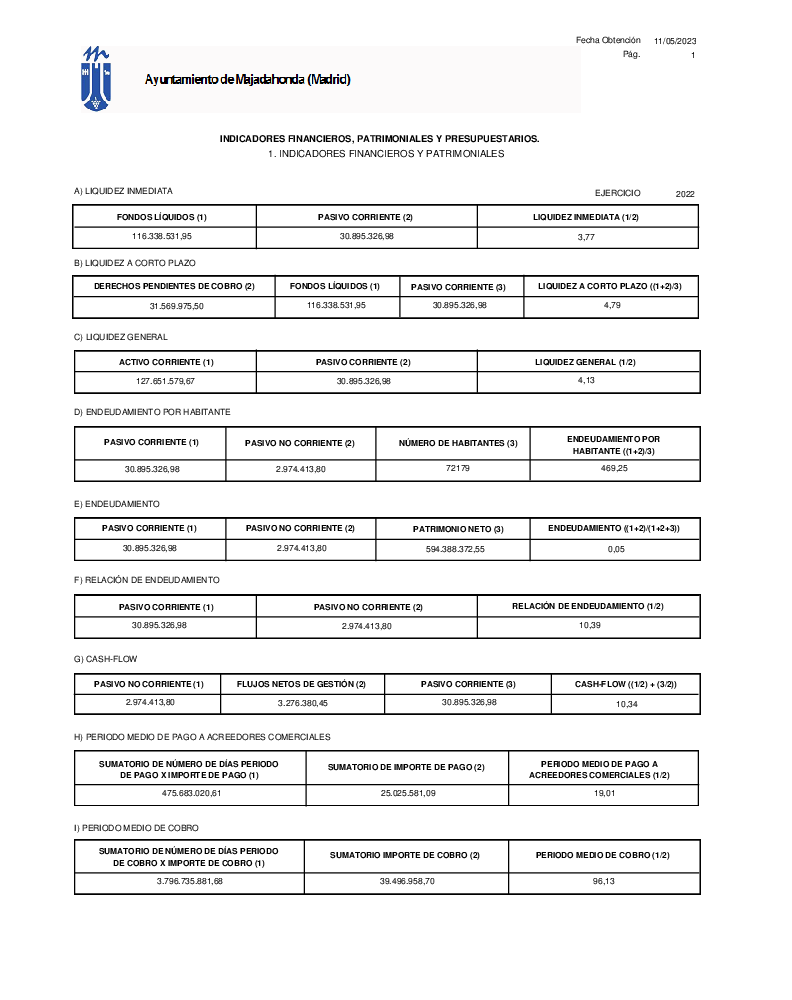 Fecha Obtención 11/05/2023
Pág. 1

Ayuntamiento de Majadahonda (Madrid)

INDICADORES FINANCIEROS, PATRIMONIALES Y PRESUPUESTARIOS.
1. INDICADORES FINANCIEROS Y PATRIMONIALES

A) LIQUIDEZ INMEDIATA

EJERCICIO 2022

| FONDOS LÍQUIDOS (1) | PASIVO CORRIENTE (2) | LIQUIDEZ INMEDIATA (1/2) |
|---|---|---|
| 116.338.531,95 | 30.895.326,98 | 3,77 |

B) LIQUIDEZ A CORTO PLAZO

| DERECHOS PENDIENTES DE COBRO (2) | FONDOS LÍQUIDOS (1) | PASIVO CORRIENTE (3) | LIQUIDEZ A CORTO PLAZO ((1+2)/3) |
|---|---|---|---|
| 31.569.975,50 | 116.338.531,95 | 30.895.326,98 | 4,79 |

C) LIQUIDEZ GENERAL

| ACTIVO CORRIENTE (1) | PASIVO CORRIENTE (2) | LIQUIDEZ GENERAL (1/2) |
|---|---|---|
| 127.651.579,67 | 30.895.326,98 | 4,13 |

D) ENDEUDAMIENTO POR HABITANTE

| PASIVO CORRIENTE (1) | PASIVO NO CORRIENTE (2) | NÚMERO DE HABITANTES (3) | ENDEUDAMIENTO POR HABITANTE ((1+2)/3) |
|---|---|---|---|
| 30.895.326,98 | 2.974.413,80 | 72179 | 469,25 |

E) ENDEUDAMIENTO

| PASIVO CORRIENTE (1) | PASIVO NO CORRIENTE (2) | PATRIMONIO NETO (3) | ENDEUDAMIENTO ((1+2)/(1+2+3)) |
|---|---|---|---|
| 30.895.326,98 | 2.974.413,80 | 594.388.372,55 | 0,05 |

F) RELACIÓN DE ENDEUDAMIENTO

| PASIVO CORRIENTE (1) | PASIVO NO CORRIENTE (2) | RELACIÓN DE ENDEUDAMIENTO (1/2) |
|---|---|---|
| 30.895.326,98 | 2.974.413,80 | 10,39 |

G) CASH-FLOW

| PASIVO NO CORRIENTE (1) | FLUJOS NETOS DE GESTIÓN (2) | PASIVO CORRIENTE (3) | CASH-FLOW ((1/2) + (3/2)) |
|---|---|---|---|
| 2.974.413,80 | 3.276.380,45 | 30.895.326,98 | 10,34 |

H) PERIODO MEDIO DE PAGO A ACREEDORES COMERCIALES

| SUMATORIO DE NÚMERO DE DÍAS PERIODO DE PAGO X IMPORTE DE PAGO (1) | SUMATORIO DE IMPORTE DE PAGO (2) | PERIODO MEDIO DE PAGO A ACREEDORES COMERCIALES (1/2) |
|---|---|---|
| 475.683.020,61 | 25.025.581,09 | 19,01 |

I) PERIODO MEDIO DE COBRO

| SUMATORIO DE NÚMERO DE DÍAS PERIODO DE COBRO X IMPORTE DE COBRO (1) | SUMATORIO IMPORTE DE COBRO (2) | PERIODO MEDIO DE COBRO (1/2) |
|---|---|---|
| 3.796.735.881,68 | 39.496.958,70 | 96,13 |